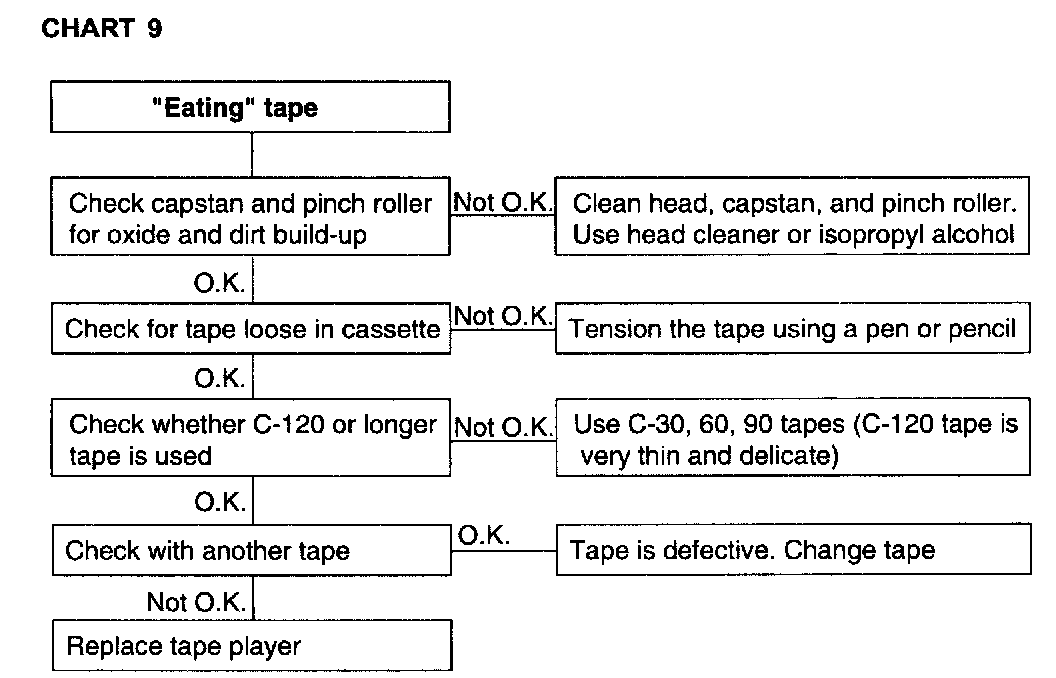 CHART 9

"Eating" tape

Check capstan and pinch roller for oxide and dirt build-up

Not O.K.

Clean head, capstan, and pinch roller. Use head cleaner or isopropyl alcohol

O.K.

Check for tape loose in cassette

Not O.K.

Tension the tape using a pen or pencil

O.K.

Check whether C-120 or longer tape is used

Not O.K.

Use C-30, 60, 90 tapes (C-120 tape is very thin and delicate)

O.K.

Check with another tape

O.K.

Tape is defective. Change tape

Not O.K.

Replace tape player